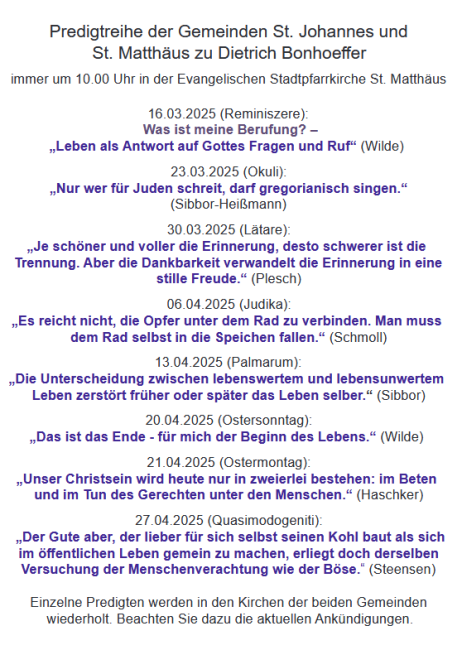 Predigtreihe der Gemeinden St. Johannes und St. Matthäus zu Dietrich Bonhoeffer

immer um 10.00 Uhr in der Evangelischen Stadtpfarrkirche St. Matthäus

16.03.2025 (Reminiszere):
Was ist meine Berufung? –
„Leben als Antwort auf Gottes Fragen und Ruf“ (Wilde)

23.03.2025 (Okuli):
„Nur wer für Juden schreit, darf gregorianisch singen.“
(Sibbor-Heißmann)

30.03.2025 (Lätare):
„Je schöner und voller die Erinnerung, desto schwerer ist die Trennung. Aber die Dankbarkeit verwandelt die Erinnerung in eine stille Freude.“ (Plesch)

06.04.2025 (Judika):
„Es reicht nicht, die Opfer unter dem Rad zu verbinden. Man muss dem Rad selbst in die Speichen fallen.“ (Schmoll)

13.04.2025 (Palmarum):
„Die Unterscheidung zwischen lebenswertem und lebensunwertem Leben zerstört früher oder später das Leben selber.“ (Sibbor)

20.04.2025 (Ostersonntag):
„Das ist das Ende - für mich der Beginn des Lebens.“ (Wilde)

21.04.2025 (Ostermontag):
„Unser Christsein wird heute nur in zweierlei bestehen: im Beten und im Tun des Gerechten unter den Menschen.“ (Haschker)

27.04.2025 (Quasimodogeniti):
„Der Gute aber, der lieber für sich selbst seinen Kohl baut als sich im öffentlichen Leben gemein zu machen, erliegt doch derselben Versuchung der Menschenverachtung wie der Böse.“ (Steensen)

Einzelne Predigten werden in den Kirchen der beiden Gemeinden wiederholt. Beachten Sie dazu die aktuellen Ankündigungen.